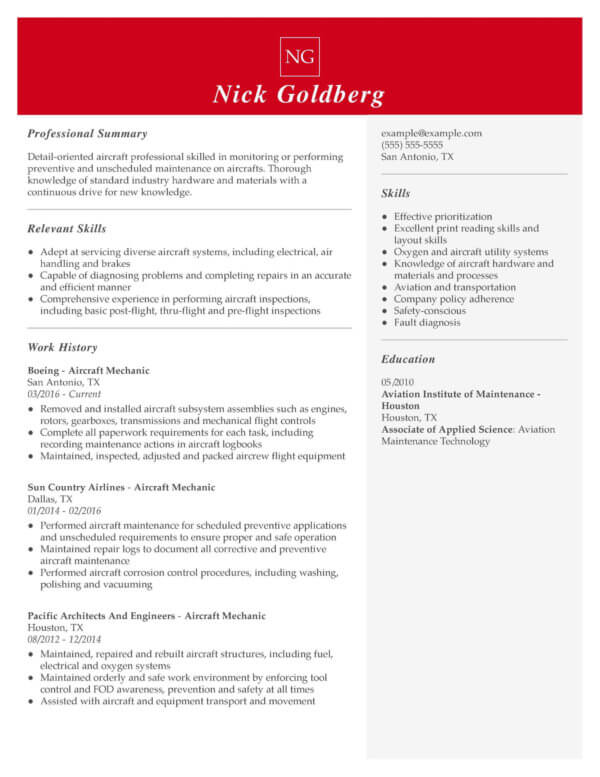 NG

Nick Goldberg

Professional Summary

Detail-oriented aircraft professional skilled in monitoring or performing preventive and unscheduled maintenance on aircrafts. Thorough knowledge of standard industry hardware and materials with a continuous drive for new knowledge.

Relevant Skills

- Adept at servicing diverse aircraft systems, including electrical, air handling and brakes
- Capable of diagnosing problems and completing repairs in an accurate and efficient manner
- Comprehensive experience in performing aircraft inspections, including basic post-flight, thru-flight and pre-flight inspections

Work History

Boeing - Aircraft Mechanic
San Antonio, TX
03/2016 - Current

- Removed and installed aircraft subsystem assemblies such as engines, rotors, gearboxes, transmissions and mechanical flight controls
- Complete all paperwork requirements for each task, including recording maintenance actions in aircraft logbooks
- Maintained, inspected, adjusted and packed aircrew flight equipment

Sun Country Airlines - Aircraft Mechanic
Dallas, TX
01/2014 - 02/2016

- Performed aircraft maintenance for scheduled preventive applications and unscheduled requirements to ensure proper and safe operation
- Maintained repair logs to document all corrective and preventive aircraft maintenance
- Performed aircraft corrosion control procedures, including washing, polishing and vacuuming

Pacific Architects And Engineers - Aircraft Mechanic
Houston, TX
08/2012 - 12/2014

- Maintained, repaired and rebuilt aircraft structures, including fuel, electrical and oxygen systems
- Maintained orderly and safe work environment by enforcing tool control and FOD awareness, prevention and safety at all times
- Assisted with aircraft and equipment transport and movement

example@example.com
(555) 555-5555
San Antonio, TX

Skills

- Effective prioritization
- Excellent print reading skills and layout skills
- Oxygen and aircraft utility systems
- Knowledge of aircraft hardware and materials and processes
- Aviation and transportation
- Company policy adherence
- Safety-conscious
- Fault diagnosis

Education

05/2010
Aviation Institute of Maintenance - Houston
Houston, TX
Associate of Applied Science: Aviation Maintenance Technology